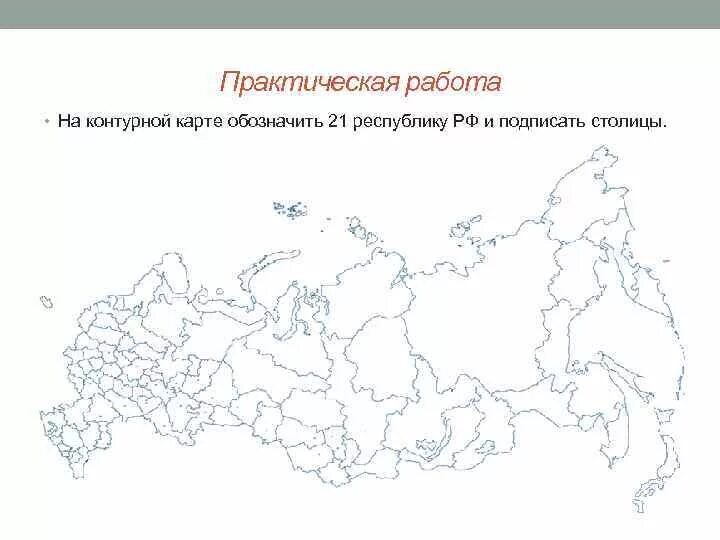 Практическая работа

• На контурной карте обозначить 21 республику РФ и подписать столицы.